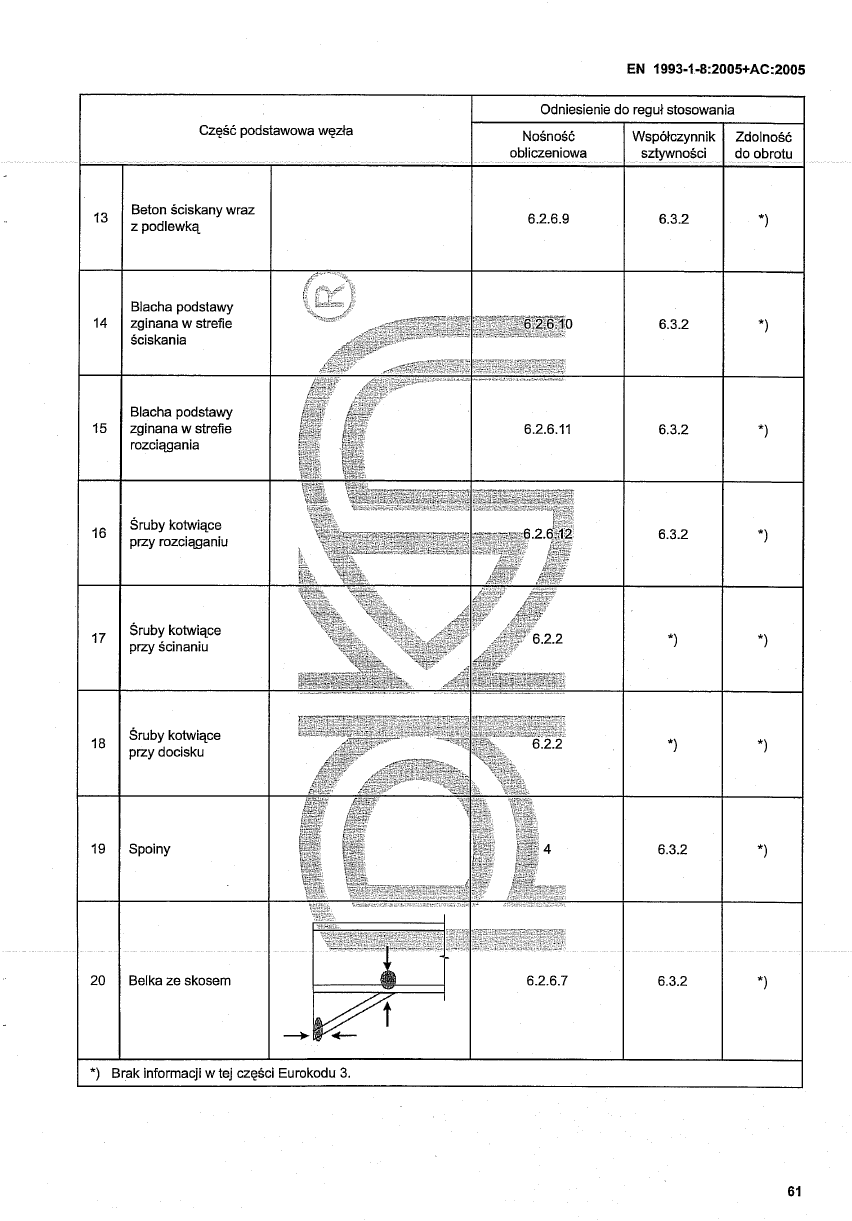 EN 1993-1-8:2005+AC:2005

| Część podstawowa węzła | | | Odniesienie do reguł stosowania | | |
|---|---|---|---|---|---|
| | | | Nośność obliczeniowa | Współczynnik sztywności | Zdolność do obrotu |
| 13 | Beton ściskany wraz z podlewką | | 6.2.6.9 | 6.3.2 | *) |
| 14 | Blacha podstawy zginana w strefie ściskania | | 6.2.6.10 | 6.3.2 | *) |
| 15 | Blacha podstawy zginana w strefie rozciągania | | 6.2.6.11 | 6.3.2 | *) |
| 16 | Śruby kotwiące przy rozciąganiu | | 6.2.6.12 | 6.3.2 | *) |
| 17 | Śruby kotwiące przy ścinaniu | | 6.2.2 | *) | *) |
| 18 | Śruby kotwiące przy docisku | | 6.2.2 | *) | *) |
| 19 | Spoiny | | 4 | 6.3.2 | *) |
| 20 | Belka ze skosem | | 6.2.6.7 | 6.3.2 | *) |

*) Brak informacji w tej części Eurokodu 3.

61